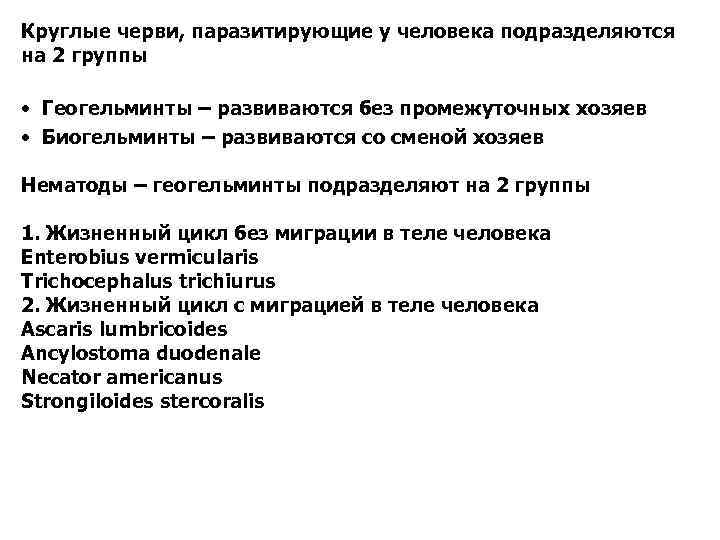 Круглые черви, паразитирующие у человека подразделяются на 2 группы

• Геогельминты – развиваются без промежуточных хозяев
• Биогельминты – развиваются со сменой хозяев

Нематоды – геогельминты подразделяют на 2 группы

1. Жизненный цикл без миграции в теле человека
Enterobius vermicularis
Trichocephalus trichiurus
2. Жизненный цикл с миграцией в теле человека
Ascaris lumbricoides
Ancylostoma duodenale
Necator americanus
Strongiloides stercoralis